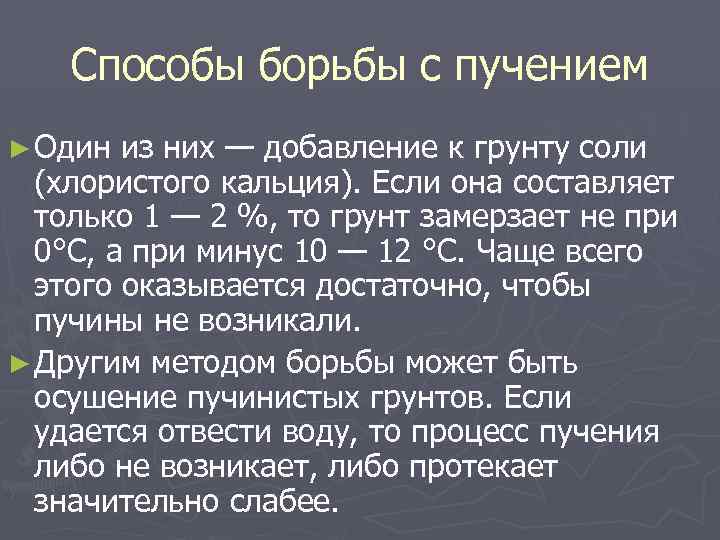 Способы борьбы с пучением

► Один из них — добавление к грунту соли (хлористого кальция). Если она составляет только 1 — 2 %, то грунт замерзает не при 0°С, а при минус 10 — 12 °С. Чаще всего этого оказывается достаточно, чтобы пучины не возникали.

► Другим методом борьбы может быть осушение пучинистых грунтов. Если удается отвести воду, то процесс пучения либо не возникает, либо протекает значительно слабее.